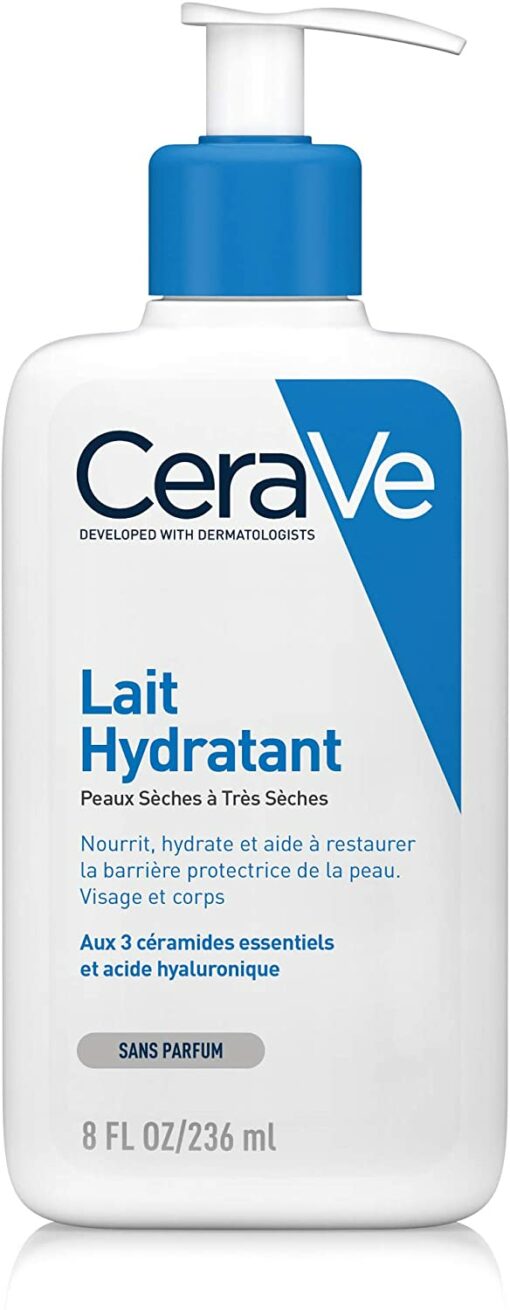 CeraVe
DEVELOPED WITH DERMATOLOGISTS

Lait Hydratant
Peaux Sèches à Très Sèches

Nourrit, hydrate et aide à restaurer la barrière protectrice de la peau. Visage et corps

Aux 3 céramides essentiels et acide hyaluronique

SANS PARFUM

8 FL OZ/236 ml